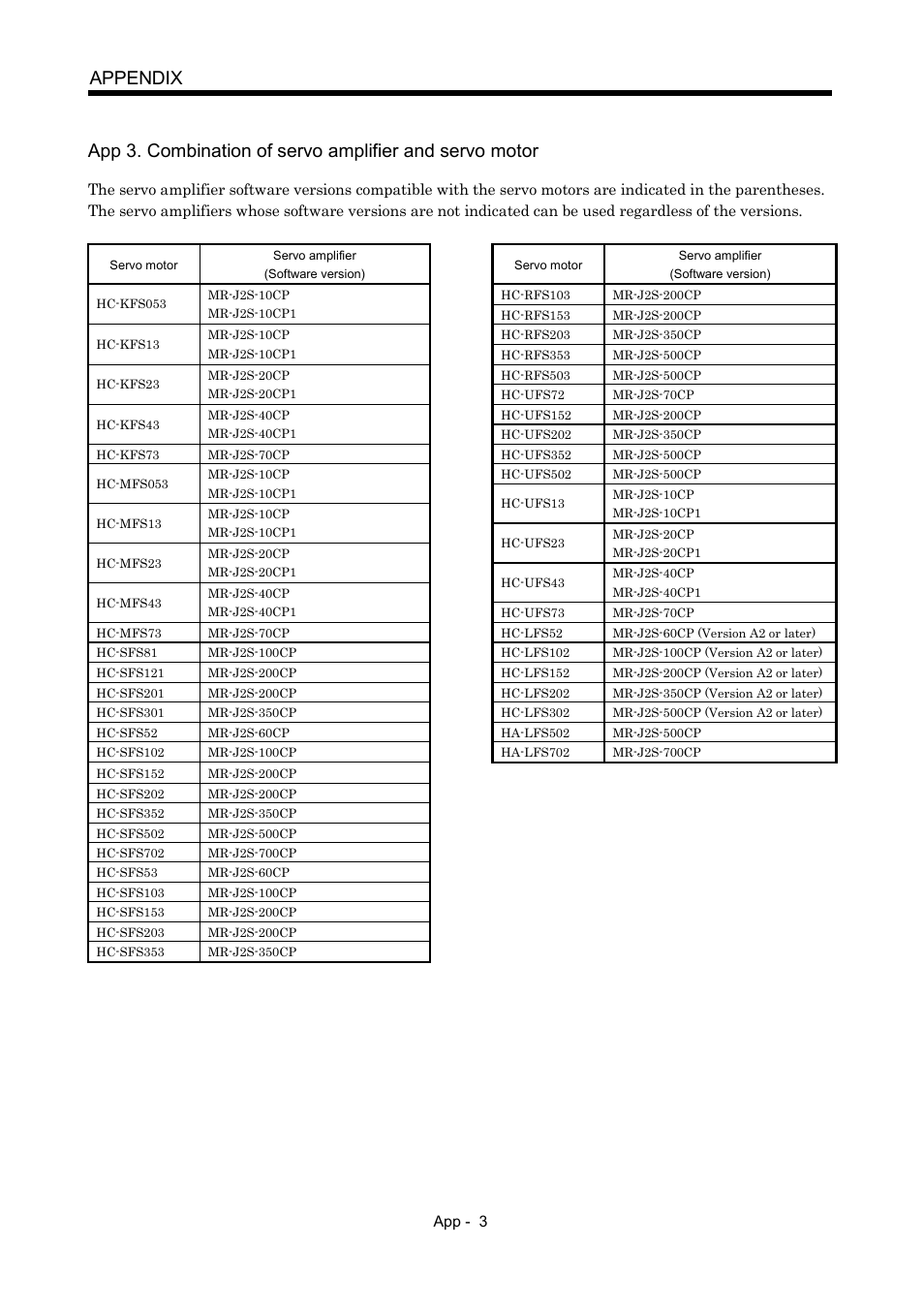 APPENDIX

App 3. Combination of servo amplifier and servo motor

The servo amplifier software versions compatible with the servo motors are indicated in the parentheses. The servo amplifiers whose software versions are not indicated can be used regardless of the versions.

| Servo motor | Servo amplifier (Software version) |
|---|---|
| HC-KFS053 | MR-J2S-10CP MR-J2S-10CP1 |
| HC-KFS13 | MR-J2S-10CP MR-J2S-10CP1 |
| HC-KFS23 | MR-J2S-20CP MR-J2S-20CP1 |
| HC-KFS43 | MR-J2S-40CP MR-J2S-40CP1 |
| HC-KFS73 | MR-J2S-70CP |
| HC-MFS053 | MR-J2S-10CP MR-J2S-10CP1 |
| HC-MFS13 | MR-J2S-10CP MR-J2S-10CP1 |
| HC-MFS23 | MR-J2S-20CP MR-J2S-20CP1 |
| HC-MFS43 | MR-J2S-40CP MR-J2S-40CP1 |
| HC-MFS73 | MR-J2S-70CP |
| HC-SFS81 | MR-J2S-100CP |
| HC-SFS121 | MR-J2S-200CP |
| HC-SFS201 | MR-J2S-200CP |
| HC-SFS301 | MR-J2S-350CP |
| HC-SFS52 | MR-J2S-60CP |
| HC-SFS102 | MR-J2S-100CP |
| HC-SFS152 | MR-J2S-200CP |
| HC-SFS202 | MR-J2S-200CP |
| HC-SFS352 | MR-J2S-350CP |
| HC-SFS502 | MR-J2S-500CP |
| HC-SFS702 | MR-J2S-700CP |
| HC-SFS53 | MR-J2S-60CP |
| HC-SFS103 | MR-J2S-100CP |
| HC-SFS153 | MR-J2S-200CP |
| HC-SFS203 | MR-J2S-200CP |
| HC-SFS353 | MR-J2S-350CP |

| Servo motor | Servo amplifier (Software version) |
|---|---|
| HC-RFS103 | MR-J2S-200CP |
| HC-RFS153 | MR-J2S-200CP |
| HC-RFS203 | MR-J2S-350CP |
| HC-RFS353 | MR-J2S-500CP |
| HC-RFS503 | MR-J2S-500CP |
| HC-UFS72 | MR-J2S-70CP |
| HC-UFS152 | MR-J2S-200CP |
| HC-UFS202 | MR-J2S-350CP |
| HC-UFS352 | MR-J2S-500CP |
| HC-UFS502 | MR-J2S-500CP |
| HC-UFS13 | MR-J2S-10CP MR-J2S-10CP1 |
| HC-UFS23 | MR-J2S-20CP MR-J2S-20CP1 |
| HC-UFS43 | MR-J2S-40CP MR-J2S-40CP1 |
| HC-UFS73 | MR-J2S-70CP |
| HC-LFS52 | MR-J2S-60CP (Version A2 or later) |
| HC-LFS102 | MR-J2S-100CP (Version A2 or later) |
| HC-LFS152 | MR-J2S-200CP (Version A2 or later) |
| HC-LFS202 | MR-J2S-350CP (Version A2 or later) |
| HC-LFS302 | MR-J2S-500CP (Version A2 or later) |
| HA-LFS502 | MR-J2S-500CP |
| HA-LFS702 | MR-J2S-700CP |

App - 3